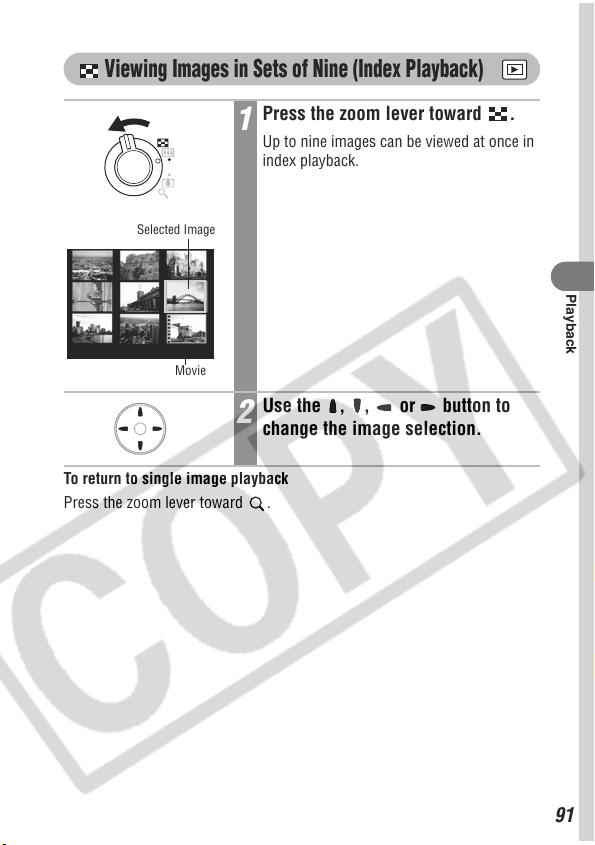 Viewing Images in Sets of Nine (Index Playback)

1 Press the zoom lever toward .

Up to nine images can be viewed at once in index playback.

Selected Image

Movie

2 Use the , , or button to change the image selection.

To return to single image playback

Press the zoom lever toward .

Playback

COPY

91